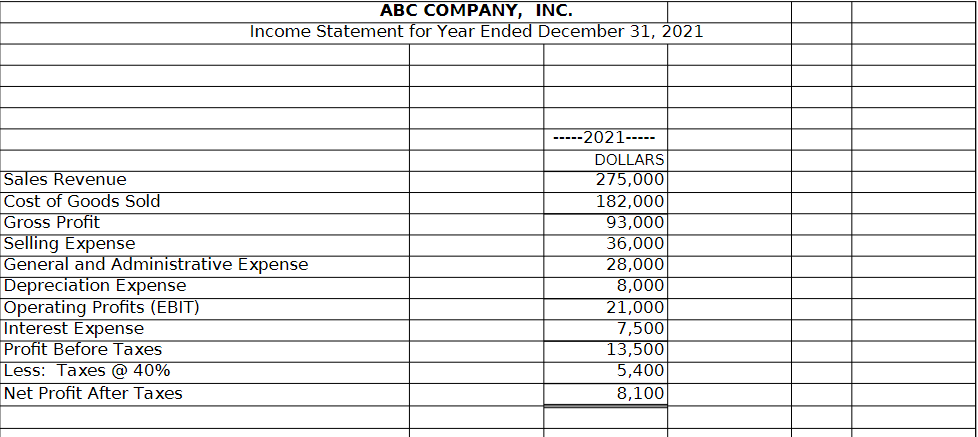 ABC COMPANY, INC.
Income Statement for Year Ended December 31, 2021

| | -----2021----- |
|---|---|
| | DOLLARS |
| Sales Revenue | 275,000 |
| Cost of Goods Sold | 182,000 |
| Gross Profit | 93,000 |
| Selling Expense | 36,000 |
| General and Administrative Expense | 28,000 |
| Depreciation Expense | 8,000 |
| Operating Profits (EBIT) | 21,000 |
| Interest Expense | 7,500 |
| Profit Before Taxes | 13,500 |
| Less: Taxes @ 40% | 5,400 |
| Net Profit After Taxes | 8,100 |